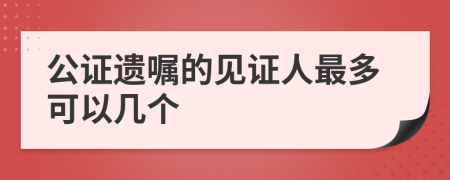 公证遗嘱的见证人最多可以几个